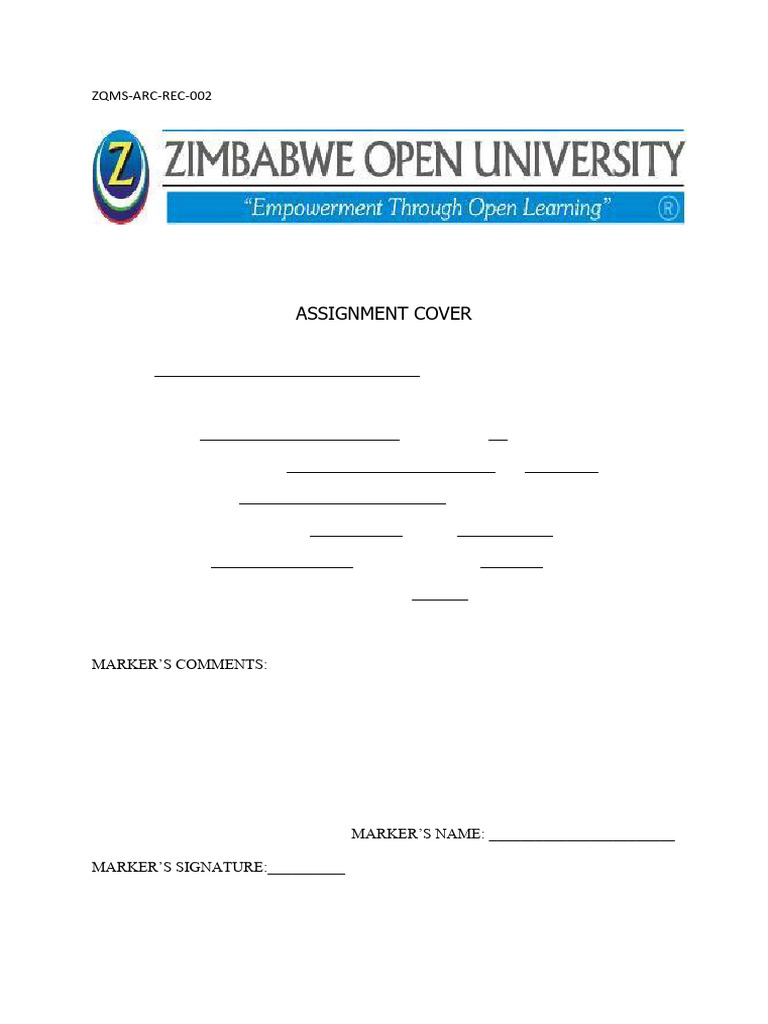 ZQMS-ARC-REC-002

Z

ZIMBABWE OPEN UNIVERSITY

"Empowerment Through Open Learning" ®

ASSIGNMENT COVER

MARKER'S COMMENTS:

MARKER'S NAME: ________________________

MARKER'S SIGNATURE:__________